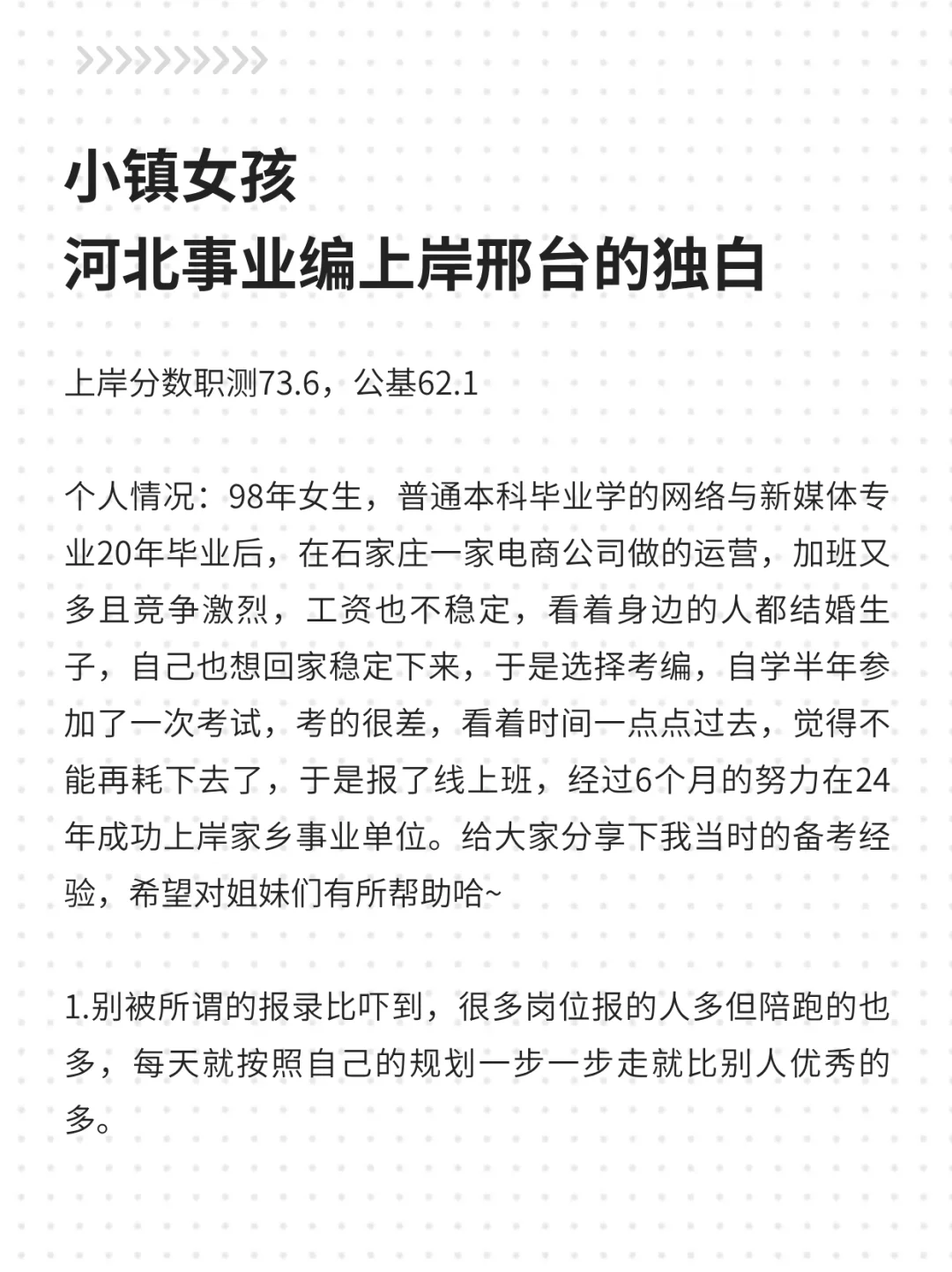 小镇女孩
河北事业编上岸邢台的独白

上岸分数职测73.6，公基62.1

个人情况：98年女生，普通本科毕业学的网络与新媒体专业20年毕业后，在石家庄一家电商公司做的运营，加班又多且竞争激烈，工资也不稳定，看着身边的人都结婚生子，自己也想回家稳定下来，于是选择考编，自学半年参加了一次考试，考的很差，看着时间一点点过去，觉得不能再耗下去了，于是报了线上班，经过6个月的努力在24年成功上岸家乡事业单位。给大家分享下我当时的备考经验，希望对姐妹们有所帮助哈~

1.别被所谓的报录比吓到，很多岗位报的人多但陪跑的也多，每天就按照自己的规划一步一步走就比别人优秀的多。